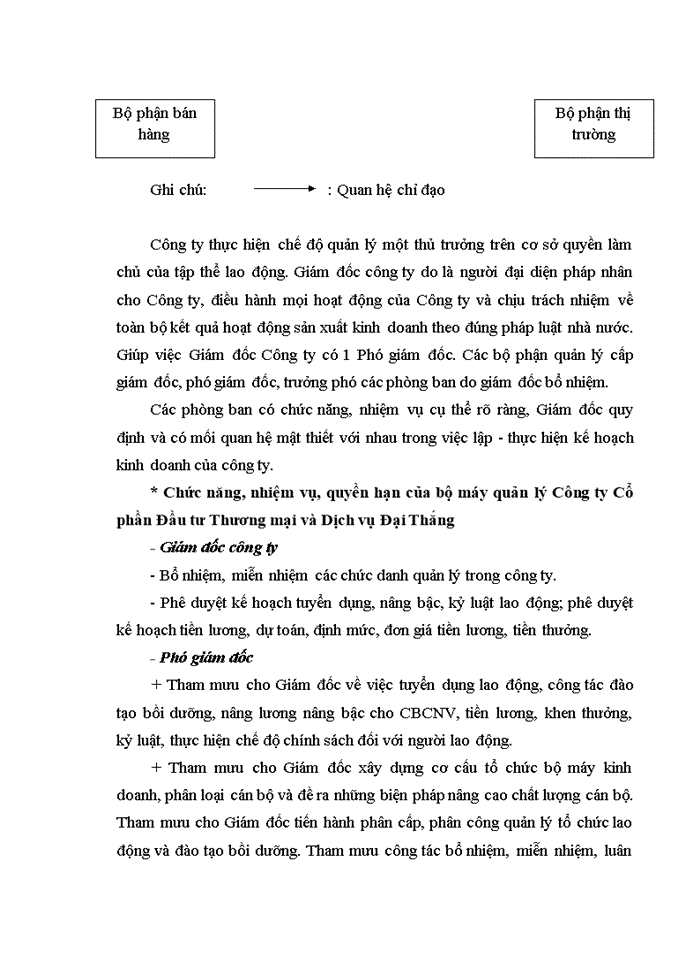 Bộ phận bán hàng

Bộ phận thị trường

Ghi chú: : Quan hệ chỉ đạo

Công ty thực hiện chế độ quản lý một thủ trưởng trên cơ sở quyền làm chủ của tập thể lao động. Giám đốc công ty do là người đại diện pháp nhân cho Công ty, điều hành mọi hoạt động của Công ty và chịu trách nhiệm về toàn bộ kết quả hoạt động sản xuất kinh doanh theo đúng pháp luật nhà nước. Giúp việc Giám đốc Công ty có 1 Phó giám đốc. Các bộ phận quản lý cấp giám đốc, phó giám đốc, trưởng phó các phòng ban do giám đốc bổ nhiệm.

Các phòng ban có chức năng, nhiệm vụ cụ thể rõ ràng, Giám đốc quy định và có mối quan hệ mật thiết với nhau trong việc lập - thực hiện kế hoạch kinh doanh của công ty.

* Chức năng, nhiệm vụ, quyền hạn của bộ máy quản lý Công ty Cổ phần Đầu tư Thương mại và Dịch vụ Đại Thắng

- Giám đốc công ty

- Bổ nhiệm, miễn nhiệm các chức danh quản lý trong công ty.

- Phê duyệt kế hoạch tuyển dụng, nâng bậc, kỷ luật lao động; phê duyệt kế hoạch tiền lương, dự toán, định mức, đơn giá tiền lương, tiền thưởng.

- Phó giám đốc

+ Tham mưu cho Giám đốc về việc tuyển dụng lao động, công tác đào tạo bồi dưỡng, nâng lương nâng bậc cho CBCNV, tiền lương, khen thưởng, kỷ luật, thực hiện chế độ chính sách đối với người lao động.

+ Tham mưu cho Giám đốc xây dựng cơ cấu tổ chức bộ máy kinh doanh, phân loại cán bộ và đề ra những biện pháp nâng cao chất lượng cán bộ. Tham mưu cho Giám đốc tiến hành phân cấp, phân công quản lý tổ chức lao động và đào tạo bồi dưỡng. Tham mưu công tác bổ nhiệm, miễn nhiệm, luân